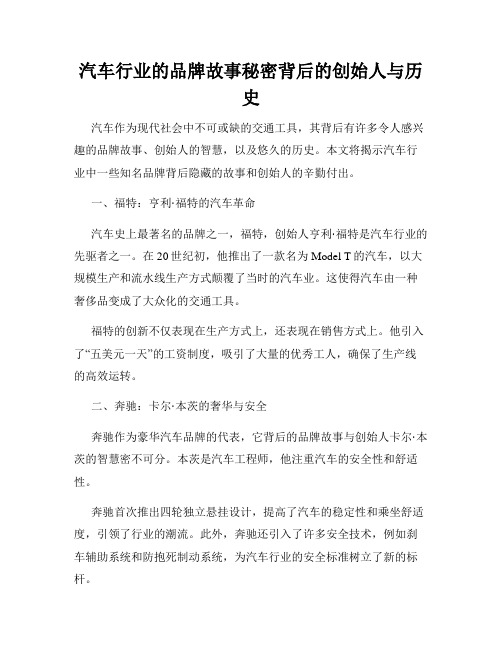 汽车行业的品牌故事秘密背后的创始人与历史

汽车作为现代社会中不可或缺的交通工具，其背后有许多令人感兴趣的品牌故事、创始人的智慧，以及悠久的历史。本文将揭示汽车行业中一些知名品牌背后隐藏的故事和创始人的辛勤付出。

一、福特：亨利·福特的汽车革命

汽车史上最著名的品牌之一，福特，创始人亨利·福特是汽车行业的先驱者之一。在20世纪初，他推出了一款名为Model T的汽车，以大规模生产和流水线生产方式颠覆了当时的汽车业。这使得汽车由一种奢侈品变成了大众化的交通工具。

福特的创新不仅表现在生产方式上，还表现在销售方式上。他引入了“五美元一天”的工资制度，吸引了大量的优秀工人，确保了生产线的高效运转。

二、奔驰：卡尔·本茨的奢华与安全

奔驰作为豪华汽车品牌的代表，它背后的品牌故事与创始人卡尔·本茨的智慧密不可分。本茨是汽车工程师，他注重汽车的安全性和舒适性。

奔驰首次推出四轮独立悬挂设计，提高了汽车的稳定性和乘坐舒适度，引领了行业的潮流。此外，奔驰还引入了许多安全技术，例如刹车辅助系统和防抱死制动系统，为汽车行业的安全标准树立了新的标杆。